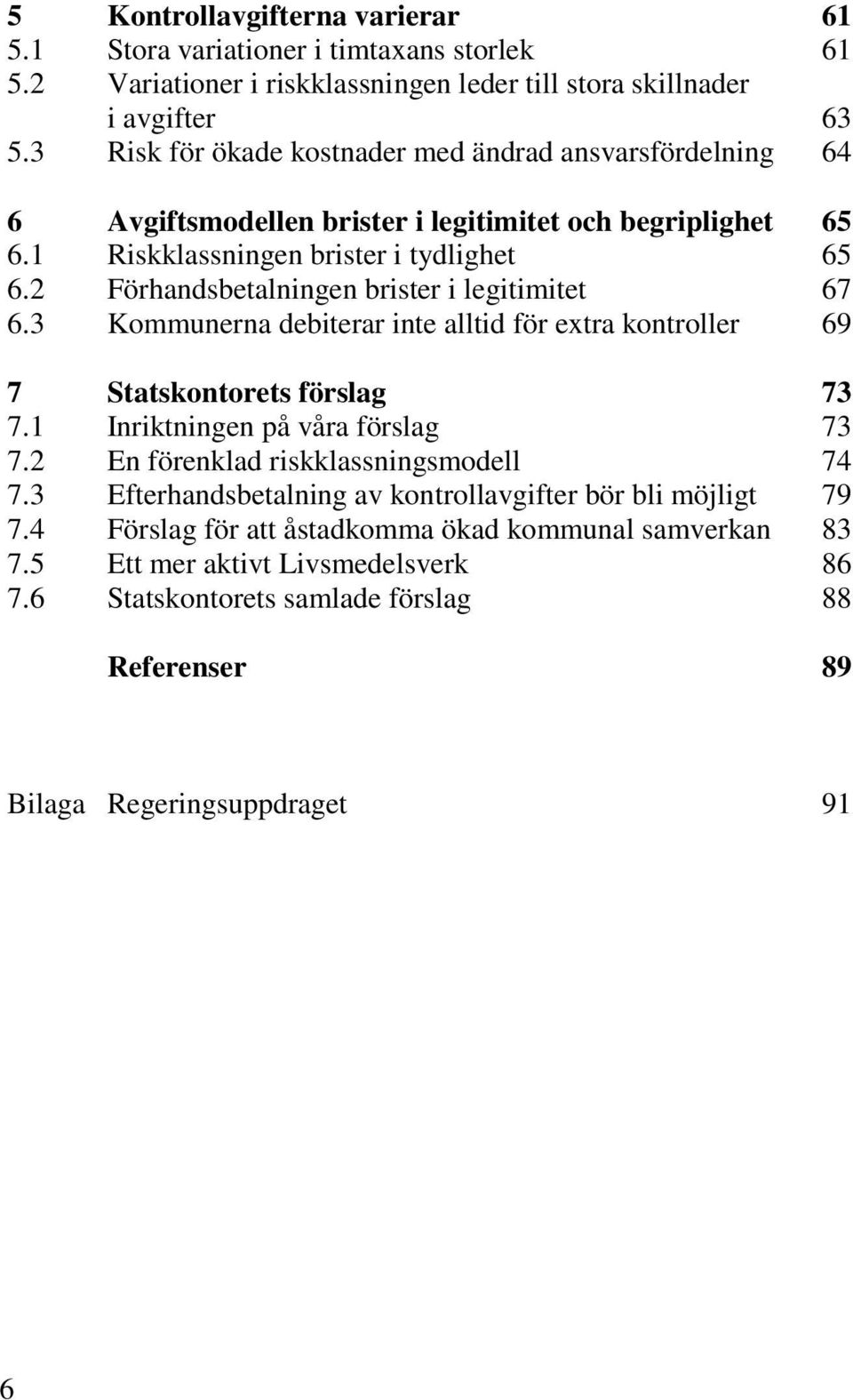 5 Kontrollavgifterna varierar 61
5.1 Stora variationer i timtaxans storlek 61
5.2 Variationer i riskklassningen leder till stora skillnader i avgifter 63
5.3 Risk för ökade kostnader med ändrad ansvarsfördelning 64

6 Avgiftsmodellen brister i legitimitet och begriplighet 65
6.1 Riskklassningen brister i tydlighet 65
6.2 Förhandsbetalningen brister i legitimitet 67
6.3 Kommunerna debiterar inte alltid för extra kontroller 69

7 Statskontorets förslag 73
7.1 Inriktningen på våra förslag 73
7.2 En förenklad riskklassningsmodell 74
7.3 Efterhandsbetalning av kontrollavgifter bör bli möjligt 79
7.4 Förslag för att åstadkomma ökad kommunal samverkan 83
7.5 Ett mer aktivt Livsmedelsverk 86
7.6 Statskontorets samlade förslag 88

Referenser 89

Bilaga Regeringsuppdraget 91

6